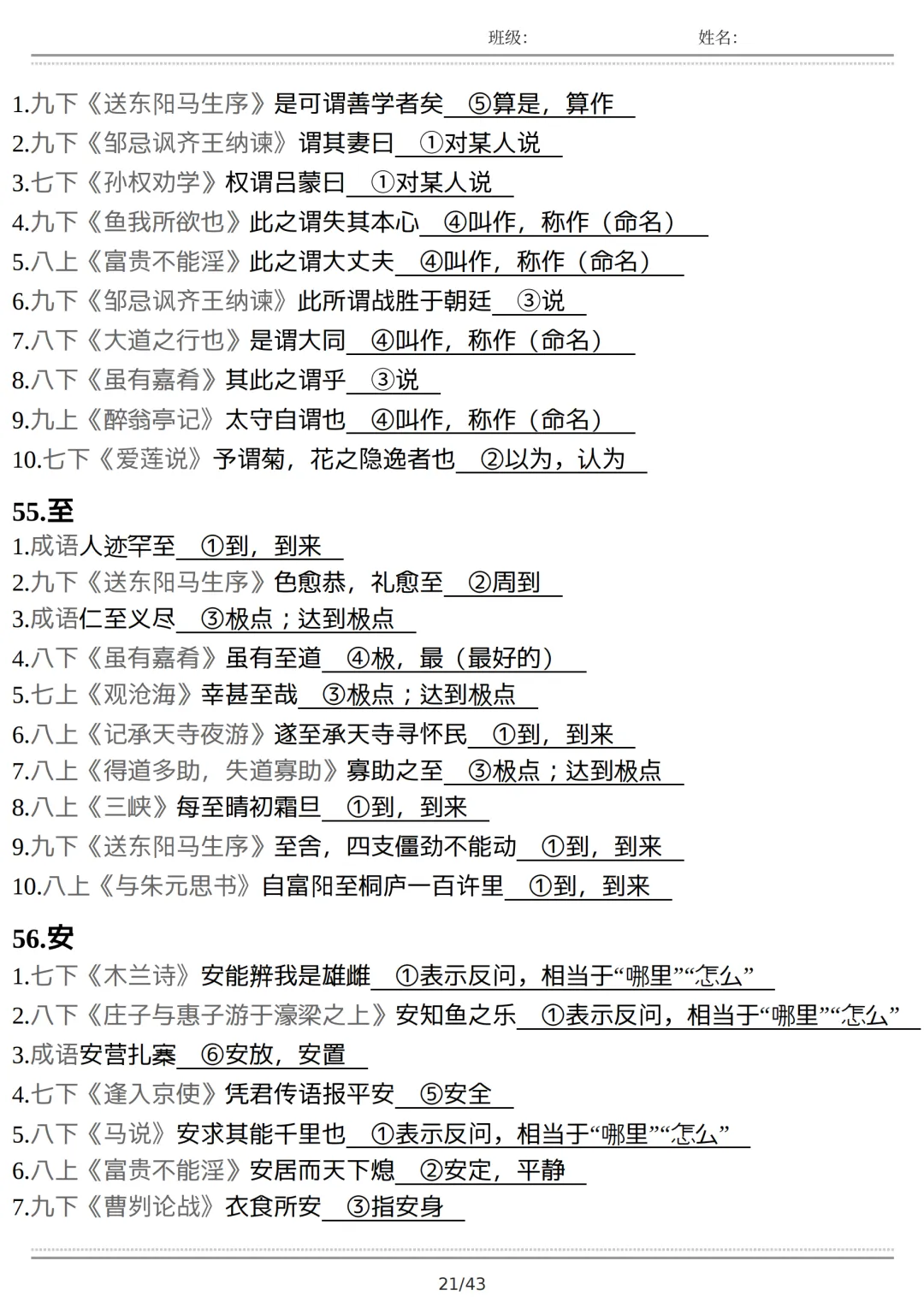 班级:　　　　姓名:

1.九下《送东阳马生序》是可谓善学者矣 ⑤算是，算作

2.九下《邹忌讽齐王纳谏》谓其妻曰 ①对某人说

3.七下《孙权劝学》权谓吕蒙曰 ①对某人说

4.九下《鱼我所欲也》此之谓失其本心 ④叫作，称作（命名）

5.八上《富贵不能淫》此之谓大丈夫 ④叫作，称作（命名）

6.九下《邹忌讽齐王纳谏》此所谓战胜于朝廷 ③说

7.八下《大道之行也》是谓大同 ④叫作，称作（命名）

8.八下《虽有嘉肴》其此之谓乎 ③说

9.九上《醉翁亭记》太守自谓也 ④叫作，称作（命名）

10.七下《爱莲说》予谓菊，花之隐逸者也 ②以为，认为

55.至

1.成语人迹罕至 ①到，到来

2.九下《送东阳马生序》色愈恭，礼愈至 ②周到

3.成语仁至义尽 ③极点；达到极点

4.八下《虽有嘉肴》虽有至道 ④极，最（最好的）

5.七上《观沧海》幸甚至哉 ③极点；达到极点

6.八上《记承天寺夜游》遂至承天寺寻怀民 ①到，到来

7.八上《得道多助，失道寡助》寡助之至 ③极点；达到极点

8.八上《三峡》每至晴初霜旦 ①到，到来

9.九下《送东阳马生序》至舍，四支僵劲不能动 ①到，到来

10.八上《与朱元思书》自富阳至桐庐一百许里 ①到，到来

56.安

1.七下《木兰诗》安能辨我是雄雌 ①表示反问，相当于“哪里”“怎么”

2.八下《庄子与惠子游于濠梁之上》安知鱼之乐 ①表示反问，相当于“哪里”“怎么”

3.成语安营扎寨 ⑥安放，安置

4.七下《逢入京使》凭君传语报平安 ⑤安全

5.八下《马说》安求其能千里也 ①表示反问，相当于“哪里”“怎么”

6.八上《富贵不能淫》安居而天下熄 ②安定，平静

7.九下《曹刿论战》衣食所安 ③指安身

21/43